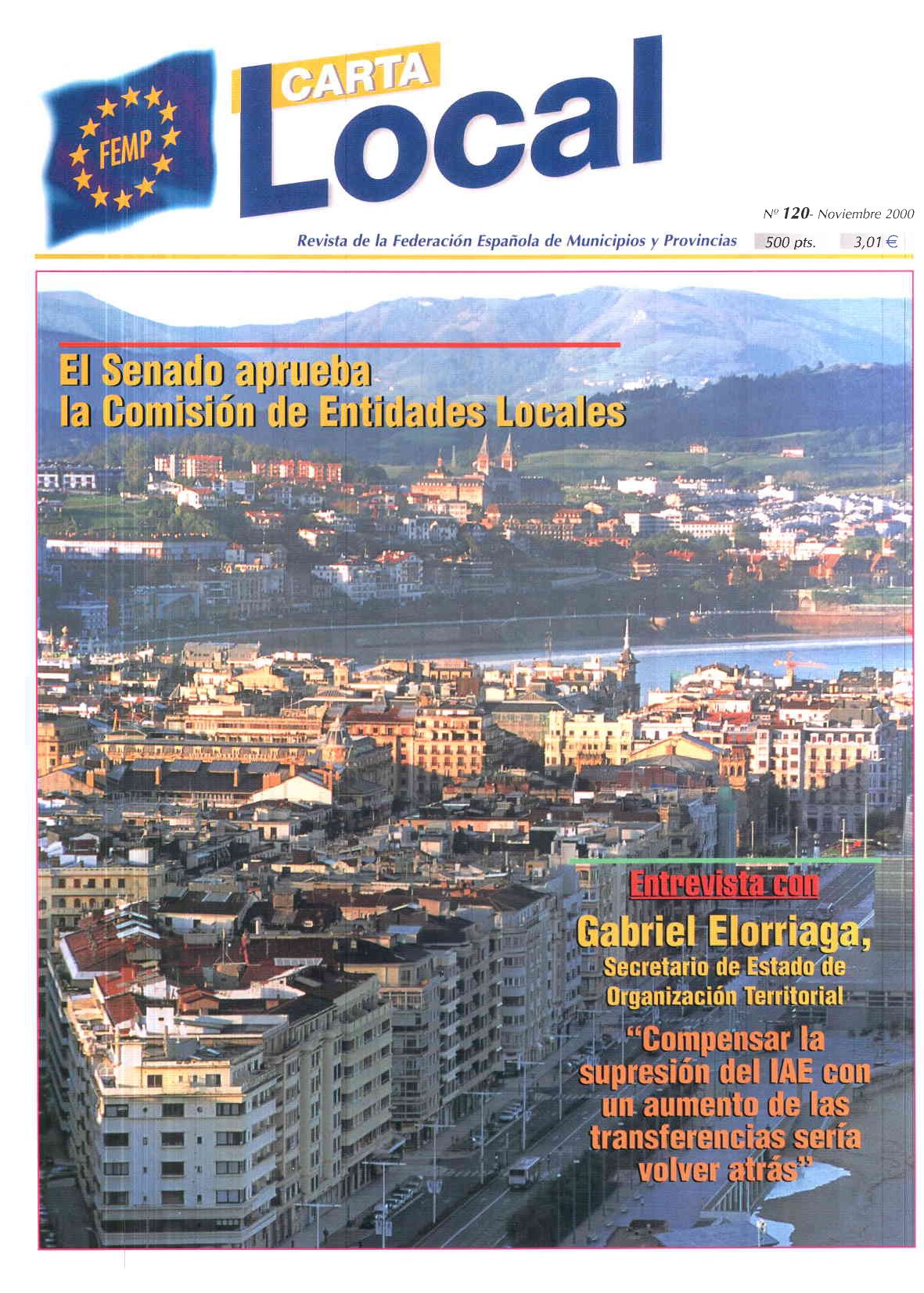 FEMP

CARTA
Local

Nº 120- Noviembre 2000

Revista de la Federación Española de Municipios y Provincias 500 pts. 3,01 €

El Senado aprueba la Comisión de Entidades Locales

Entrevista con

Gabriel Elorriaga,

Secretario de Estado de Organización Territorial

"Compensar la supresión del IAE con un aumento de las transferencias sería volver atrás"